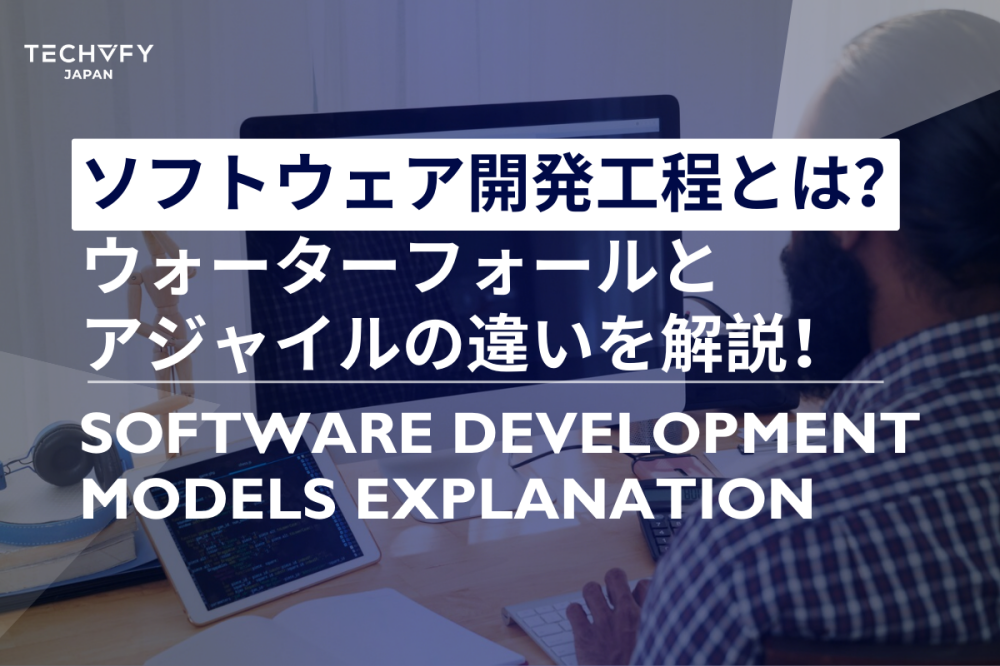 TECHVFY
JAPAN

ソフトウェア開発工程とは?
ウォーターフォールと
アジャイルの違いを解説!

SOFTWARE DEVELOPMENT
MODELS EXPLANATION